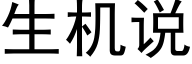 生机说